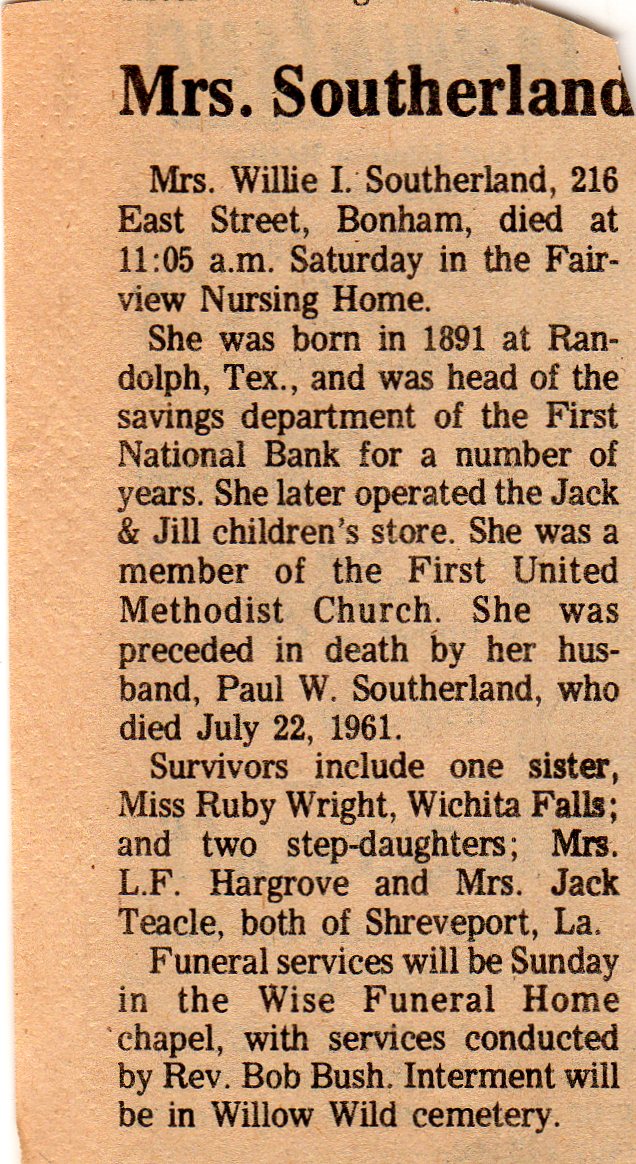 Mrs. Southerland

Mrs. Willie I. Southerland, 216 East Street, Bonham, died at 11:05 a.m. Saturday in the Fairview Nursing Home.

She was born in 1891 at Randolph, Tex., and was head of the savings department of the First National Bank for a number of years. She later operated the Jack & Jill children's store. She was a member of the First United Methodist Church. She was preceded in death by her husband, Paul W. Southerland, who died July 22, 1961.

Survivors include one sister, Miss Ruby Wright, Wichita Falls; and two step-daughters; Mrs. L.F. Hargrove and Mrs. Jack Teacle, both of Shreveport, La.

Funeral services will be Sunday in the Wise Funeral Home chapel, with services conducted by Rev. Bob Bush. Interment will be in Willow Wild cemetery.